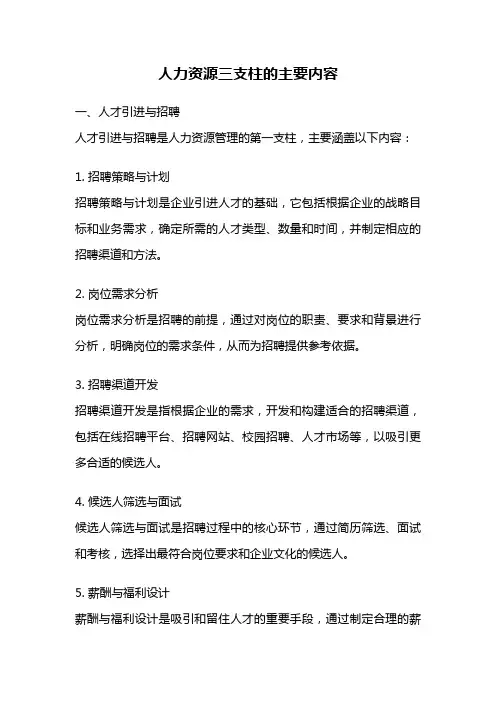 人力资源三支柱的主要内容

一、人才引进与招聘

人才引进与招聘是人力资源管理的第一支柱，主要涵盖以下内容：

1. 招聘策略与计划

招聘策略与计划是企业引进人才的基础，它包括根据企业的战略目标和业务需求，确定所需的人才类型、数量和时间，并制定相应的招聘渠道和方法。

2. 岗位需求分析

岗位需求分析是招聘的前提，通过对岗位的职责、要求和背景进行分析，明确岗位的需求条件，从而为招聘提供参考依据。

3. 招聘渠道开发

招聘渠道开发是指根据企业的需求，开发和构建适合的招聘渠道，包括在线招聘平台、招聘网站、校园招聘、人才市场等，以吸引更多合适的候选人。

4. 候选人筛选与面试

候选人筛选与面试是招聘过程中的核心环节，通过简历筛选、面试和考核，选择出最符合岗位要求和企业文化的候选人。

5. 薪酬与福利设计

薪酬与福利设计是吸引和留住人才的重要手段，通过制定合理的薪